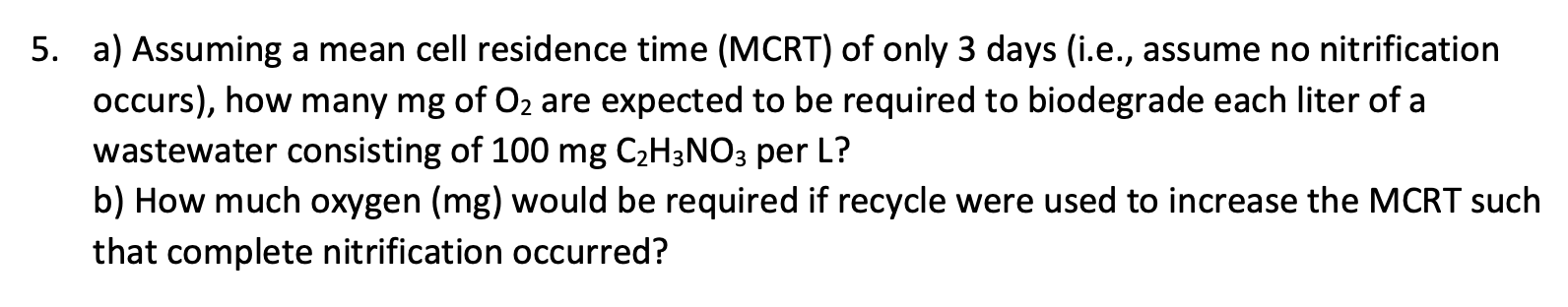 5. a) Assuming a mean cell residence time (MCRT) of only 3 days (i.e., assume no nitrification occurs), how many mg of $O_2$ are expected to be required to biodegrade each liter of a wastewater consisting of 100 mg $C_2H_3NO_3$ per L?

b) How much oxygen (mg) would be required if recycle were used to increase the MCRT such that complete nitrification occurred?